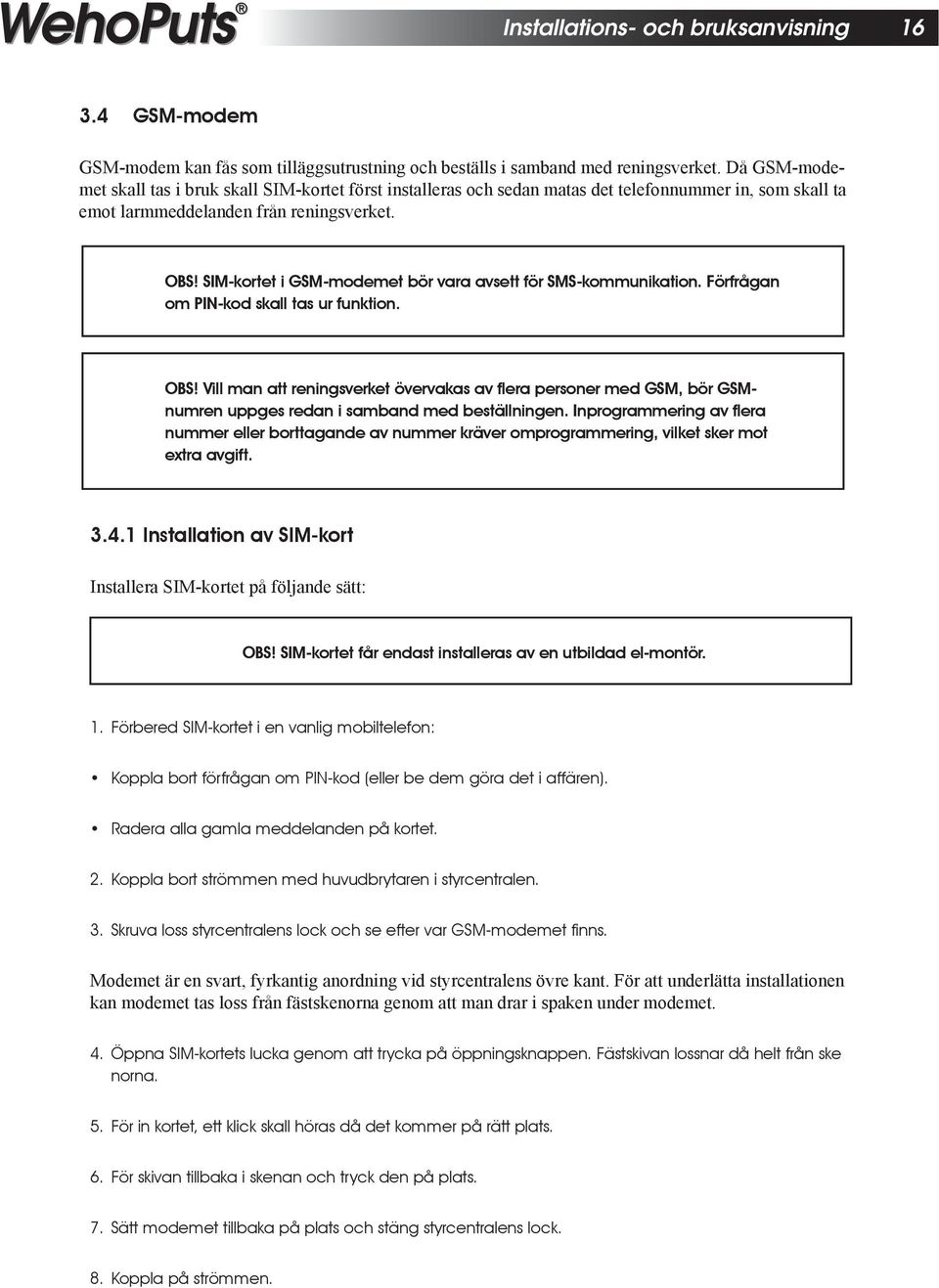 WehoPuts®

Installations- och bruksanvisning 16

3.4 GSM-modem

GSM-modem kan fås som tilläggsutrustning och beställs i samband med reningsverket. Då GSM-modemet skall tas i bruk skall SIM-kortet först installeras och sedan matas det telefonnummer in, som skall ta emot larmmeddelanden från reningsverket.

OBS! SIM-kortet i GSM-modemet bör vara avsett för SMS-kommunikation. Förfrågan om PIN-kod skall tas ur funktion.

OBS! Vill man att reningsverket övervakas av flera personer med GSM, bör GSM-numren uppges redan i samband med beställningen. Inprogrammering av flera nummer eller borttagande av nummer kräver omprogrammering, vilket sker mot extra avgift.

3.4.1 Installation av SIM-kort

Installera SIM-kortet på följande sätt:

OBS! SIM-kortet får endast installeras av en utbildad el-montör.

1. Förbered SIM-kortet i en vanlig mobiltelefon:

• Koppla bort förfrågan om PIN-kod (eller be dem göra det i affären).

• Radera alla gamla meddelanden på kortet.

2. Koppla bort strömmen med huvudbrytaren i styrcentralen.

3. Skruva loss styrcentralens lock och se efter var GSM-modemet finns.

Modemet är en svart, fyrkantig anordning vid styrcentralens övre kant. För att underlätta installationen kan modemet tas loss från fästskenorna genom att man drar i spaken under modemet.

4. Öppna SIM-kortets lucka genom att trycka på öppningsknappen. Fästskivan lossnar då helt från ske norna.

5. För in kortet, ett klick skall höras då det kommer på rätt plats.

6. För skivan tillbaka i skenan och tryck den på plats.

7. Sätt modemet tillbaka på plats och stäng styrcentralens lock.

8. Koppla på strömmen.